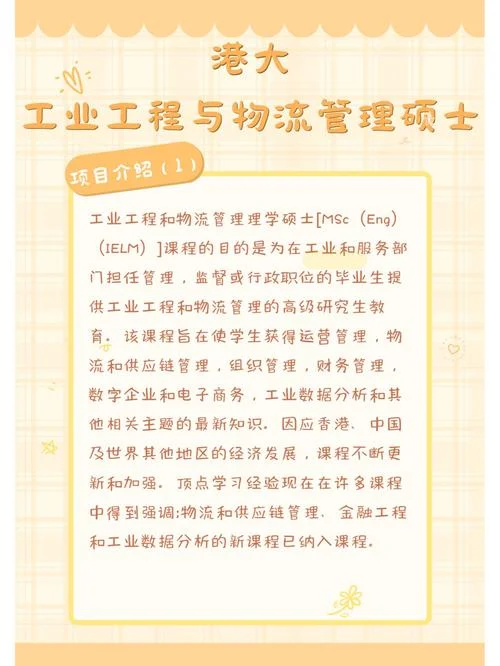 港大
工业工程与物流管理硕士

项目介绍（1）

工业工程和物流管理理学硕士[MSc（Eng）（IELM）]课程的目的是为在工业和服务部门担任管理，监督或行政职位的毕业生提供工业工程和物流管理的高级研究生教育。该课程旨在使学生获得运营管理，物流和供应链管理，组织管理，财务管理，数字企业和电子商务，工业数据分析和其他相关主题的最新知识。因应香港、中国及世界其他地区的经济发展，课程不断更新和加强。顶点学习经验现在在许多课程中得到强调;物流和供应链管理、金融工程和工业数据分析的新课程已纳入课程。